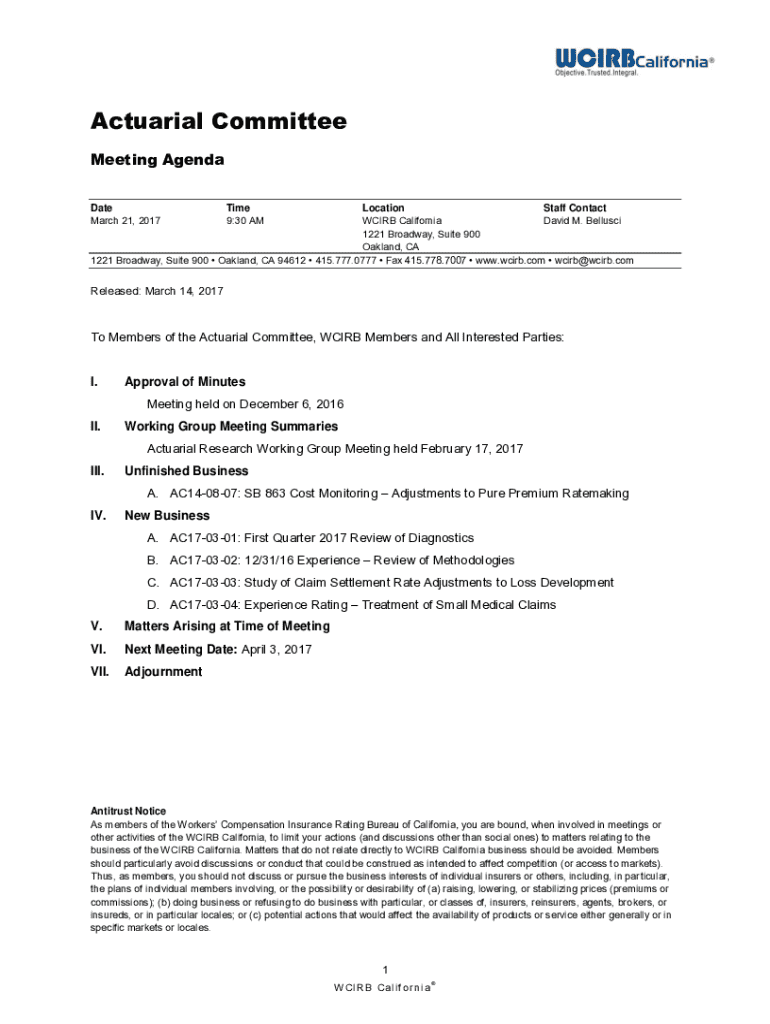 WCIRB California®
Objective. Trusted. Integral.

Actuarial Committee

Meeting Agenda

| Date | Time | Location | Staff Contact |
|---|---|---|---|
| March 21, 2017 | 9:30 AM | WCIRB California 1221 Broadway, Suite 900 Oakland, CA | David M. Bellusci |

1221 Broadway, Suite 900 • Oakland, CA 94612 • 415.777.0777 • Fax 415.778.7007 • www.wcirb.com • wcirb@wcirb.com

Released: March 14, 2017

To Members of the Actuarial Committee, WCIRB Members and All Interested Parties:

I. Approval of Minutes

Meeting held on December 6, 2016

II. Working Group Meeting Summaries

Actuarial Research Working Group Meeting held February 17, 2017

III. Unfinished Business

A. AC14-08-07: SB 863 Cost Monitoring – Adjustments to Pure Premium Ratemaking

IV. New Business

A. AC17-03-01: First Quarter 2017 Review of Diagnostics

B. AC17-03-02: 12/31/16 Experience – Review of Methodologies

C. AC17-03-03: Study of Claim Settlement Rate Adjustments to Loss Development

D. AC17-03-04: Experience Rating – Treatment of Small Medical Claims

V. Matters Arising at Time of Meeting

VI. Next Meeting Date: April 3, 2017

VII. Adjournment

Antitrust Notice
As members of the Workers' Compensation Insurance Rating Bureau of California, you are bound, when involved in meetings or other activities of the WCIRB California, to limit your actions (and discussions other than social ones) to matters relating to the business of the WCIRB California. Matters that do not relate directly to WCIRB California business should be avoided. Members should particularly avoid discussions or conduct that could be construed as intended to affect competition (or access to markets). Thus, as members, you should not discuss or pursue the business interests of individual insurers or others, including, in particular, the plans of individual members involving, or the possibility or desirability of (a) raising, lowering, or stabilizing prices (premiums or commissions); (b) doing business or refusing to do business with particular, or classes of, insurers, reinsurers, agents, brokers, or insureds, or in particular locales; or (c) potential actions that would affect the availability of products or service either generally or in specific markets or locales.

1
WCIRB California®